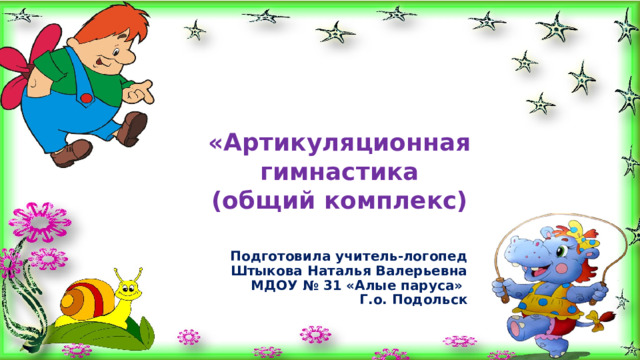 «Артикуляционная гимнастика (общий комплекс)

Подготовила учитель-логопед
Штыкова Наталья Валерьевна
МДОУ № 31 «Алые паруса»
Г.о. Подольск